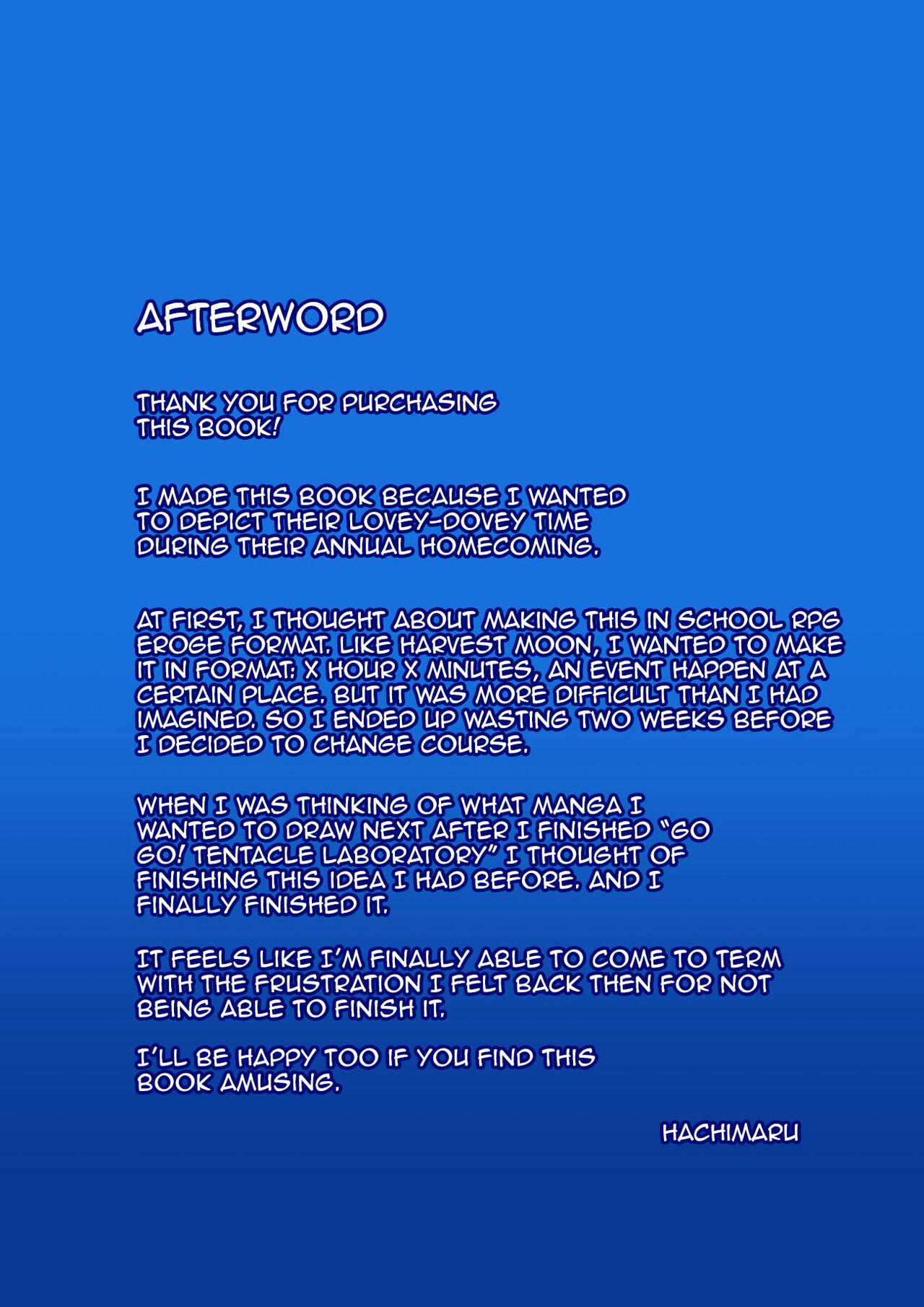 AFTERWORD

THANK YOU FOR PURCHASING THIS BOOK!

I MADE THIS BOOK BECAUSE I WANTED TO DEPICT THEIR LOVEY-DOVEY TIME DURING THEIR ANNUAL HOMECOMING.

AT FIRST, I THOUGHT ABOUT MAKING THIS IN SCHOOL RPG EROGE FORMAT. LIKE HARVEST MOON, I WANTED TO MAKE IT IN FORMAT: X HOUR X MINUTES, AN EVENT HAPPEN AT A CERTAIN PLACE. BUT IT WAS MORE DIFFICULT THAN I HAD IMAGINED. SO I ENDED UP WASTING TWO WEEKS BEFORE I DECIDED TO CHANGE COURSE.

WHEN I WAS THINKING OF WHAT MANGA I WANTED TO DRAW NEXT AFTER I FINISHED "GO GO! TENTACLE LABORATORY" I THOUGHT OF FINISHING THIS IDEA I HAD BEFORE. AND I FINALLY FINISHED IT.

IT FEELS LIKE I'M FINALLY ABLE TO COME TO TERM WITH THE FRUSTRATION I FELT BACK THEN FOR NOT BEING ABLE TO FINISH IT.

I'LL BE HAPPY TOO IF YOU FIND THIS BOOK AMUSING.

HACHIMARU